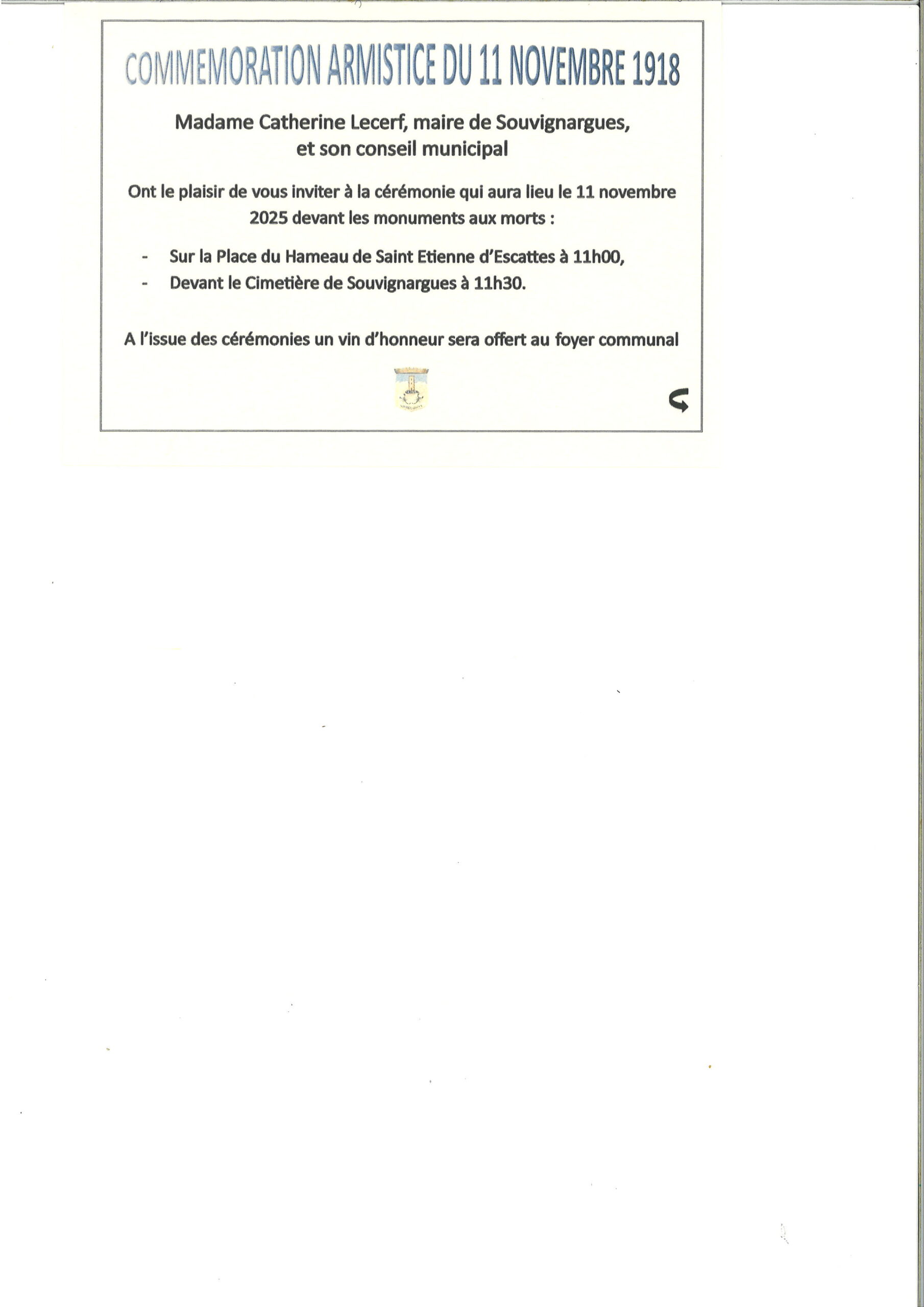 COMMEMORATION ARMISTICE DU 11 NOVEMBRE 1918

Madame Catherine Lecerf, maire de Souvignargues,
et son conseil municipal

Ont le plaisir de vous inviter à la cérémonie qui aura lieu le 11 novembre 2025 devant les monuments aux morts :

- Sur la Place du Hameau de Saint Etienne d'Escattes à 11h00,
- Devant le Cimetière de Souvignargues à 11h30.

A l'issue des cérémonies un vin d'honneur sera offert au foyer communal